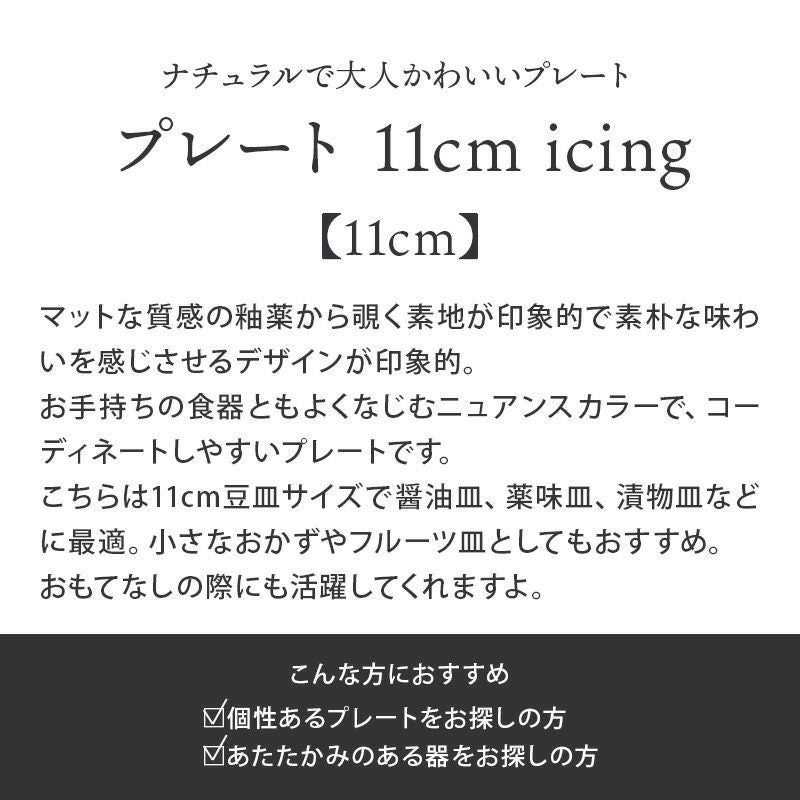 ナチュラルで大人かわいいプレート

プレート 11cm icing

【11cm】

マットな質感の釉薬から覗く素地が印象的で素朴な味わいを感じさせるデザインが印象的。
お手持ちの食器ともよくなじむニュアンスカラーで、コーディネートしやすいプレートです。
こちらは11cm豆皿サイズで醤油皿、薬味皿、漬物皿などに最適。小さなおかずやフルーツ皿としてもおすすめ。
おもてなしの際にも活躍してくれますよ。

こんな方におすすめ

☑個性あるプレートをお探しの方
☑あたたかみのある器をお探しの方